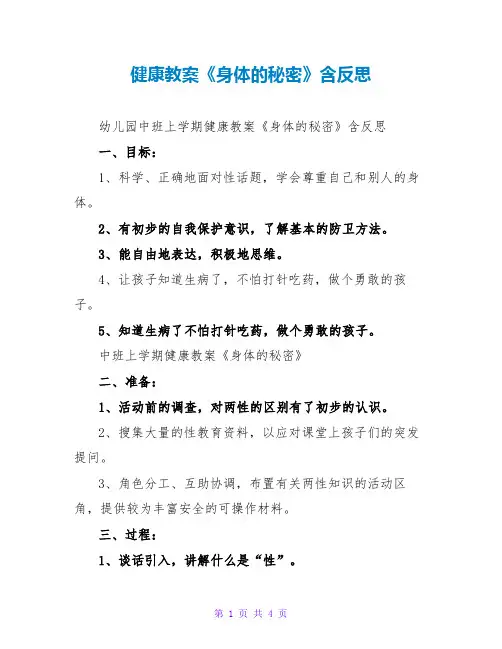 健康教案《身体的秘密》含反思

幼儿园中班上学期健康教案《身体的秘密》含反思

一、目标：

1、科学、正确地面对性话题，学会尊重自己和别人的身体。

2、有初步的自我保护意识，了解基本的防卫方法。

3、能自由地表达，积极地思维。

4、让孩子知道生病了，不怕打针吃药，做个勇敢的孩子。

5、知道生病了不怕打针吃药，做个勇敢的孩子。

中班上学期健康教案《身体的秘密》

二、准备：

1、活动前的调查，对两性的区别有了初步的认识。

2、搜集大量的性教育资料，以应对课堂上孩子们的突发提问。

3、角色分工、互助协调，布置有关两性知识的活动区角，提供较为丰富安全的可操作材料。

三、过程：

1、谈话引入，讲解什么是“性”。

第 1 页 共 4 页